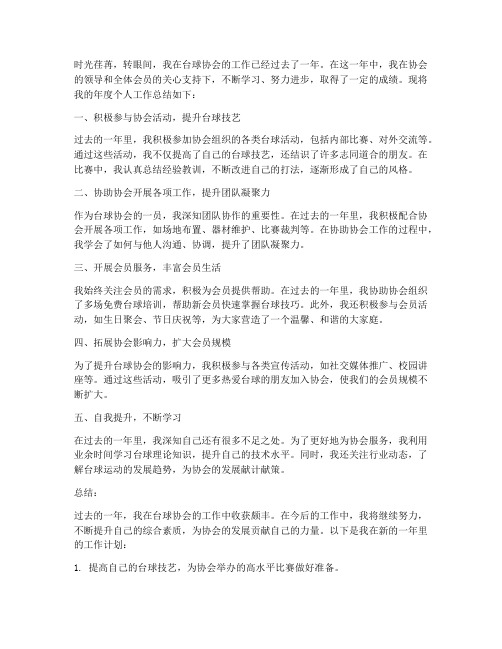 时光荏苒，转眼间，我在台球协会的工作已经过去了一年。在这一年中，我在协会的领导和全体会员的关心支持下，不断学习、努力进步，取得了一定的成绩。现将我的年度个人工作总结如下：

一、积极参与协会活动，提升台球技艺

过去的一年里，我积极参加协会组织的各类台球活动，包括内部比赛、对外交流等。通过这些活动，我不仅提高了自己的台球技艺，还结识了许多志同道合的朋友。在比赛中，我认真总结经验教训，不断改进自己的打法，逐渐形成了自己的风格。

二、协助协会开展各项工作，提升团队凝聚力

作为台球协会的一员，我深知团队协作的重要性。在过去的一年里，我积极配合协会开展各项工作，如场地布置、器材维护、比赛裁判等。在协助协会工作的过程中，我学会了如何与他人沟通、协调，提升了团队凝聚力。

三、开展会员服务，丰富会员生活

我始终关注会员的需求，积极为会员提供帮助。在过去的一年里，我协助协会组织了多场免费台球培训，帮助新会员快速掌握台球技巧。此外，我还积极参与会员活动，如生日聚会、节日庆祝等，为大家营造了一个温馨、和谐的大家庭。

四、拓展协会影响力，扩大会员规模

为了提升台球协会的影响力，我积极参与各类宣传活动，如社交媒体推广、校园讲座等。通过这些活动，吸引了更多热爱台球的朋友加入协会，使我们的会员规模不断扩大。

五、自我提升，不断学习

在过去的一年里，我深知自己还有很多不足之处。为了更好地为协会服务，我利用业余时间学习台球理论知识，提升自己的技术水平。同时，我还关注行业动态，了解台球运动的发展趋势，为协会的发展献计献策。

总结：

过去的一年，我在台球协会的工作中收获颇丰。在今后的工作中，我将继续努力，不断提升自己的综合素质，为协会的发展贡献自己的力量。以下是我在新的一年里的工作计划：

1. 提高自己的台球技艺，为协会举办的高水平比赛做好准备。